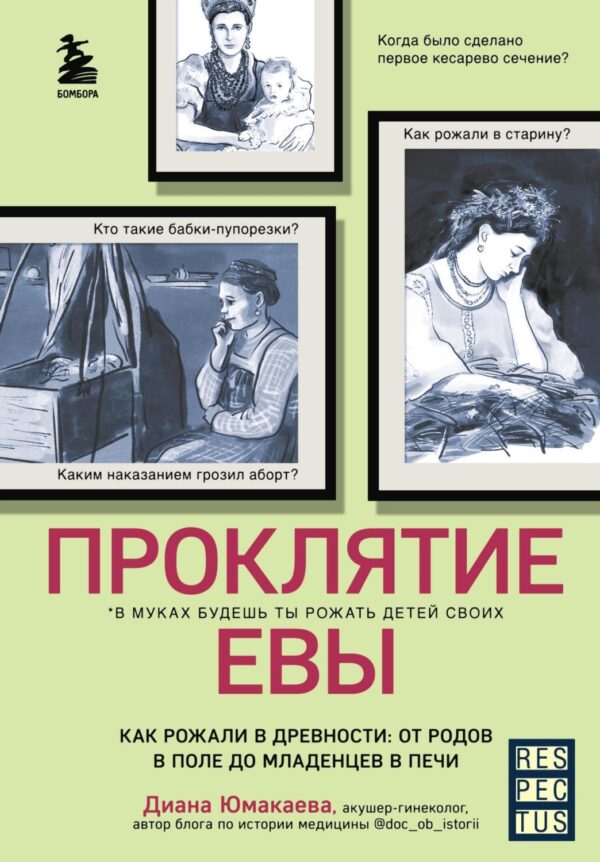 БОМБОРА

Когда было сделано первое кесарево сечение?

Как рожали в старину?

Кто такие бабки-пупорезки?

Каким наказанием грозил аборт?

ПРОКЛЯТИЕ
*В МУКАХ БУДЕШЬ ТЫ РОЖАТЬ ДЕТЕЙ СВОИХ
ЕВЫ

КАК РОЖАЛИ В ДРЕВНОСТИ: ОТ РОДОВ В ПОЛЕ ДО МЛАДЕНЦЕВ В ПЕЧИ

Диана Юмакаева, акушер-гинеколог, автор блога по истории медицины @doc_ob_istorii

RES
PEC
TUS